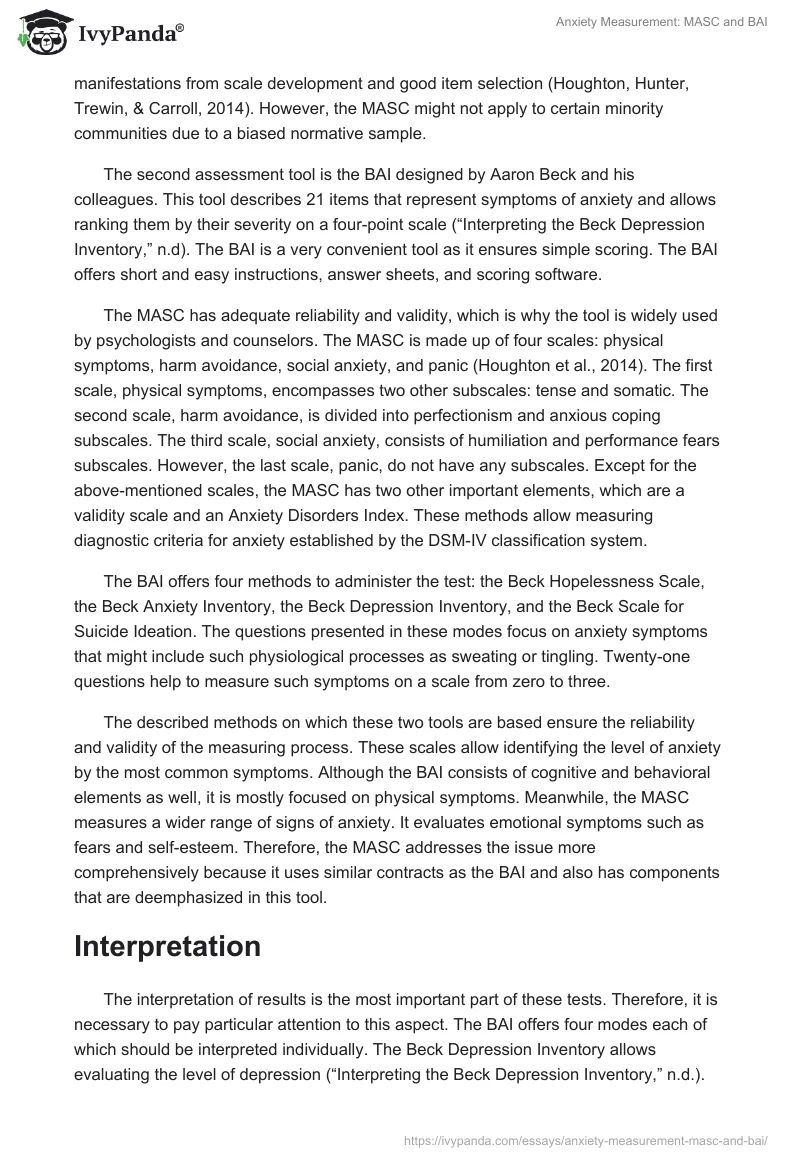 IvyPanda®

Anxiety Measurement: MASC and BAI

manifestations from scale development and good item selection (Houghton, Hunter, Trewin, & Carroll, 2014). However, the MASC might not apply to certain minority communities due to a biased normative sample.

The second assessment tool is the BAI designed by Aaron Beck and his colleagues. This tool describes 21 items that represent symptoms of anxiety and allows ranking them by their severity on a four-point scale (“Interpreting the Beck Depression Inventory,” n.d). The BAI is a very convenient tool as it ensures simple scoring. The BAI offers short and easy instructions, answer sheets, and scoring software.

The MASC has adequate reliability and validity, which is why the tool is widely used by psychologists and counselors. The MASC is made up of four scales: physical symptoms, harm avoidance, social anxiety, and panic (Houghton et al., 2014). The first scale, physical symptoms, encompasses two other subscales: tense and somatic. The second scale, harm avoidance, is divided into perfectionism and anxious coping subscales. The third scale, social anxiety, consists of humiliation and performance fears subscales. However, the last scale, panic, do not have any subscales. Except for the above-mentioned scales, the MASC has two other important elements, which are a validity scale and an Anxiety Disorders Index. These methods allow measuring diagnostic criteria for anxiety established by the DSM-IV classification system.

The BAI offers four methods to administer the test: the Beck Hopelessness Scale, the Beck Anxiety Inventory, the Beck Depression Inventory, and the Beck Scale for Suicide Ideation. The questions presented in these modes focus on anxiety symptoms that might include such physiological processes as sweating or tingling. Twenty-one questions help to measure such symptoms on a scale from zero to three.

The described methods on which these two tools are based ensure the reliability and validity of the measuring process. These scales allow identifying the level of anxiety by the most common symptoms. Although the BAI consists of cognitive and behavioral elements as well, it is mostly focused on physical symptoms. Meanwhile, the MASC measures a wider range of signs of anxiety. It evaluates emotional symptoms such as fears and self-esteem. Therefore, the MASC addresses the issue more comprehensively because it uses similar contracts as the BAI and also has components that are deemphasized in this tool.

Interpretation

The interpretation of results is the most important part of these tests. Therefore, it is necessary to pay particular attention to this aspect. The BAI offers four modes each of which should be interpreted individually. The Beck Depression Inventory allows evaluating the level of depression (“Interpreting the Beck Depression Inventory,” n.d.).

https://ivypanda.com/essays/anxiety-measurement-masc-and-bai/